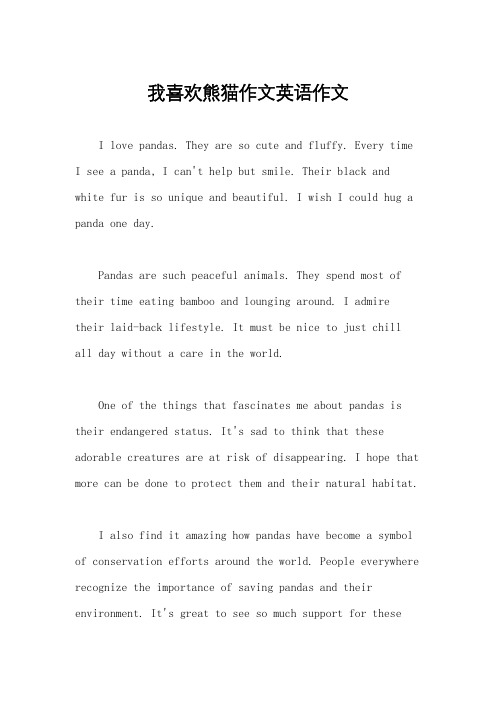 我喜欢熊猫作文英语作文

I love pandas. They are so cute and fluffy. Every time I see a panda, I can't help but smile. Their black and white fur is so unique and beautiful. I wish I could hug a panda one day.

Pandas are such peaceful animals. They spend most of their time eating bamboo and lounging around. I admire their laid-back lifestyle. It must be nice to just chill all day without a care in the world.

One of the things that fascinates me about pandas is their endangered status. It's sad to think that these adorable creatures are at risk of disappearing. I hope that more can be done to protect them and their natural habitat.

I also find it amazing how pandas have become a symbol of conservation efforts around the world. People everywhere recognize the importance of saving pandas and their environment. It's great to see so much support for these